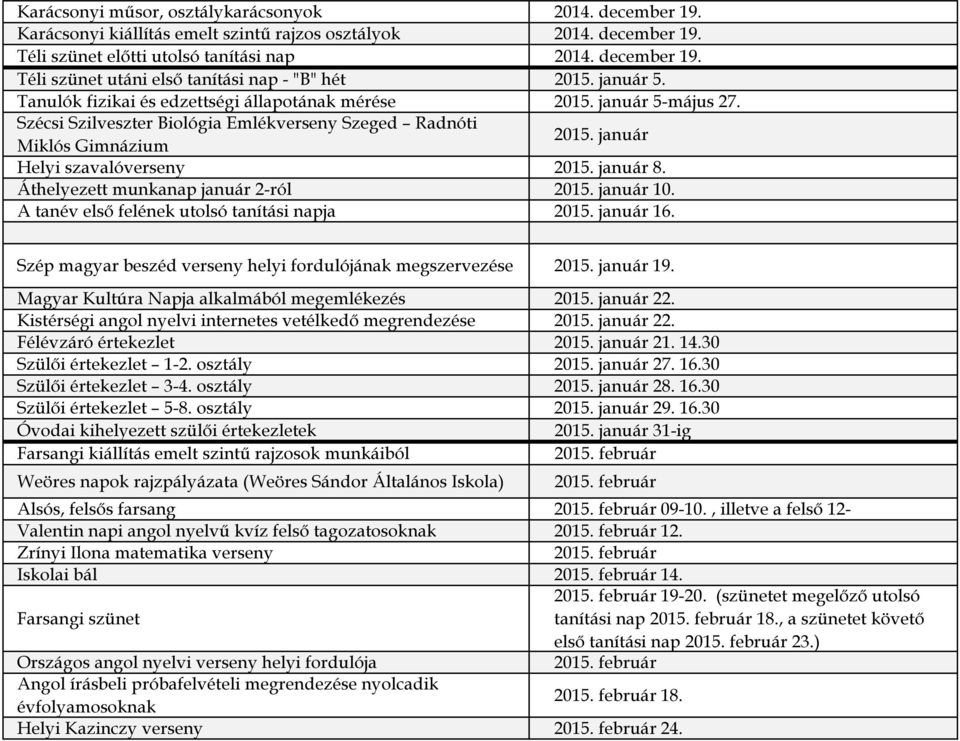 | | |
|---|---|
| Karácsonyi műsor, osztálykarácsonyok | 2014. december 19. |
| Karácsonyi kiállítás emelt szintű rajzos osztályok | 2014. december 19. |
| Téli szünet előtti utolsó tanítási nap | 2014. december 19. |
| Téli szünet utáni első tanítási nap - "B" hét | 2015. január 5. |
| Tanulók fizikai és edzettségi állapotának mérése | 2015. január 5-május 27. |
| Szécsi Szilveszter Biológia Emlékverseny Szeged – Radnóti Miklós Gimnázium | 2015. január |
| Helyi szavalóverseny | 2015. január 8. |
| Áthelyezett munkanap január 2-ról | 2015. január 10. |
| A tanév első felének utolsó tanítási napja | 2015. január 16. |
| | |
| Szép magyar beszéd verseny helyi fordulójának megszervezése | 2015. január 19. |
| Magyar Kultúra Napja alkalmából megemlékezés | 2015. január 22. |
| Kistérségi angol nyelvi internetes vetélkedő megrendezése | 2015. január 22. |
| Félévzáró értekezlet | 2015. január 21. 14.30 |
| Szülői értekezlet – 1-2. osztály | 2015. január 27. 16.30 |
| Szülői értekezlet – 3-4. osztály | 2015. január 28. 16.30 |
| Szülői értekezlet – 5-8. osztály | 2015. január 29. 16.30 |
| Óvodai kihelyezett szülői értekezletek | 2015. január 31-ig |
| Farsangi kiállítás emelt szintű rajzosok munkáiból | 2015. február |
| Weöres napok rajzpályázata (Weöres Sándor Általános Iskola) | 2015. február |
| Alsós, felsős farsang | 2015. február 09-10. , illetve a felső 12- |
| Valentin napi angol nyelvű kvíz felső tagozatosoknak | 2015. február 12. |
| Zrínyi Ilona matematika verseny | 2015. február |
| Iskolai bál | 2015. február 14. |
| Farsangi szünet | 2015. február 19-20. (szünetet megelőző utolsó tanítási nap 2015. február 18., a szünetet követő első tanítási nap 2015. február 23.) |
| Országos angol nyelvi verseny helyi fordulója | 2015. február |
| Angol írásbeli próbafelvételi megrendezése nyolcadik évfolyamosoknak | 2015. február 18. |
| Helyi Kazinczy verseny | 2015. február 24. |